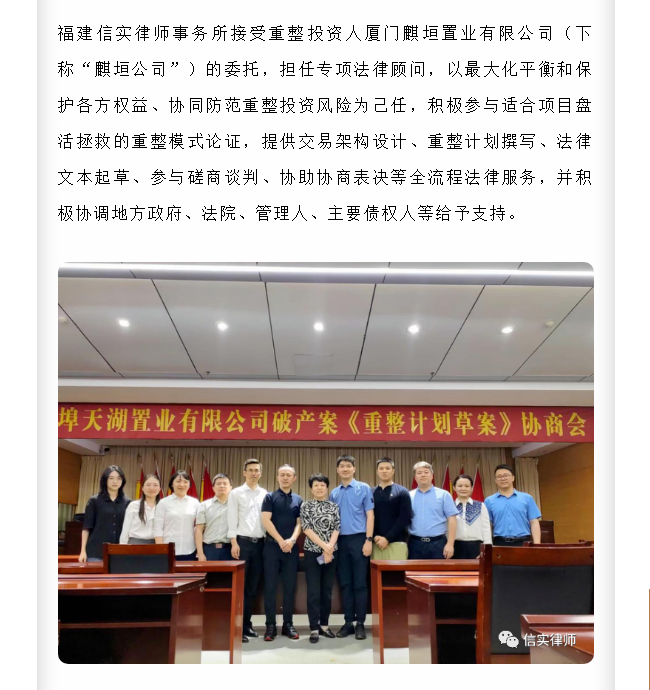 福建信实律师事务所接受重整投资人厦门麒垣置业有限公司（下称“麒垣公司”）的委托，担任专项法律顾问，以最大化平衡和保护各方权益、协同防范重整投资风险为己任，积极参与适合项目盘活拯救的重整模式论证，提供交易架构设计、重整计划撰写、法律文本起草、参与磋商谈判、协助协商表决等全流程法律服务，并积极协调地方政府、法院、管理人、主要债权人等给予支持。

埠天湖置业有限公司破产案《重整计划草案》协商会

信实律师